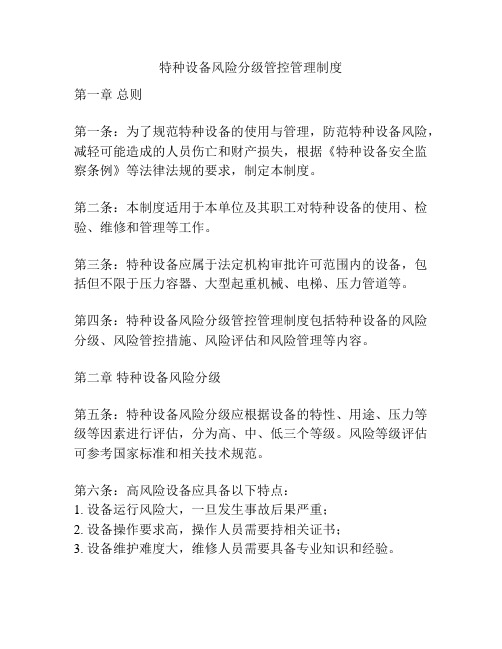 特种设备风险分级管控管理制度

第一章 总则

第一条：为了规范特种设备的使用与管理，防范特种设备风险，减轻可能造成的人员伤亡和财产损失，根据《特种设备安全监察条例》等法律法规的要求，制定本制度。

第二条：本制度适用于本单位及其职工对特种设备的使用、检验、维修和管理等工作。

第三条：特种设备应属于法定机构审批许可范围内的设备，包括但不限于压力容器、大型起重机械、电梯、压力管道等。

第四条：特种设备风险分级管控管理制度包括特种设备的风险分级、风险管控措施、风险评估和风险管理等内容。

第二章 特种设备风险分级

第五条：特种设备风险分级应根据设备的特性、用途、压力等级等因素进行评估，分为高、中、低三个等级。风险等级评估可参考国家标准和相关技术规范。

第六条：高风险设备应具备以下特点：
1. 设备运行风险大，一旦发生事故后果严重；
2. 设备操作要求高，操作人员需要持相关证书；
3. 设备维护难度大，维修人员需要具备专业知识和经验。